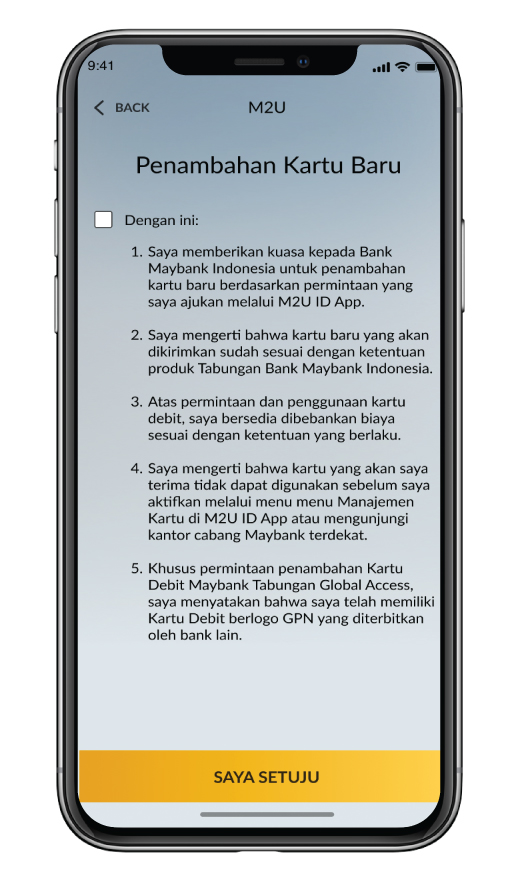 9:41

BACK M2U

Penambahan Kartu Baru

Dengan ini:

1. Saya memberikan kuasa kepada Bank Maybank Indonesia untuk penambahan kartu baru berdasarkan permintaan yang saya ajukan melalui M2U ID App.

2. Saya mengerti bahwa kartu baru yang akan dikirimkan sudah sesuai dengan ketentuan produk Tabungan Bank Maybank Indonesia.

3. Atas permintaan dan penggunaan kartu debit, saya bersedia dibebankan biaya sesuai dengan ketentuan yang berlaku.

4. Saya mengerti bahwa kartu yang akan saya terima tidak dapat digunakan sebelum saya aktifkan melalui menu menu Manajemen Kartu di M2U ID App atau mengunjungi kantor cabang Maybank terdekat.

5. Khusus permintaan penambahan Kartu Debit Maybank Tabungan Global Access, saya menyatakan bahwa saya telah memiliki Kartu Debit berlogo GPN yang diterbitkan oleh bank lain.

SAYA SETUJU